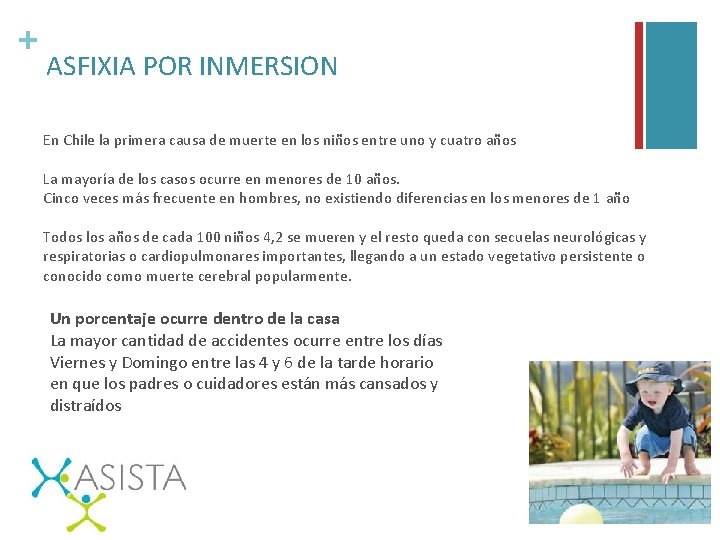 +
ASFIXIA POR INMERSION

En Chile la primera causa de muerte en los niños entre uno y cuatro años

La mayoría de los casos ocurre en menores de 10 años.
Cinco veces más frecuente en hombres, no existiendo diferencias en los menores de 1 año

Todos los años de cada 100 niños 4,2 se mueren y el resto queda con secuelas neurológicas y respiratorias o cardiopulmonares importantes, llegando a un estado vegetativo persistente o conocido como muerte cerebral popularmente.

Un porcentaje ocurre dentro de la casa
La mayor cantidad de accidentes ocurre entre los días Viernes y Domingo entre las 4 y 6 de la tarde horario en que los padres o cuidadores están más cansados y distraídos

ASISTA